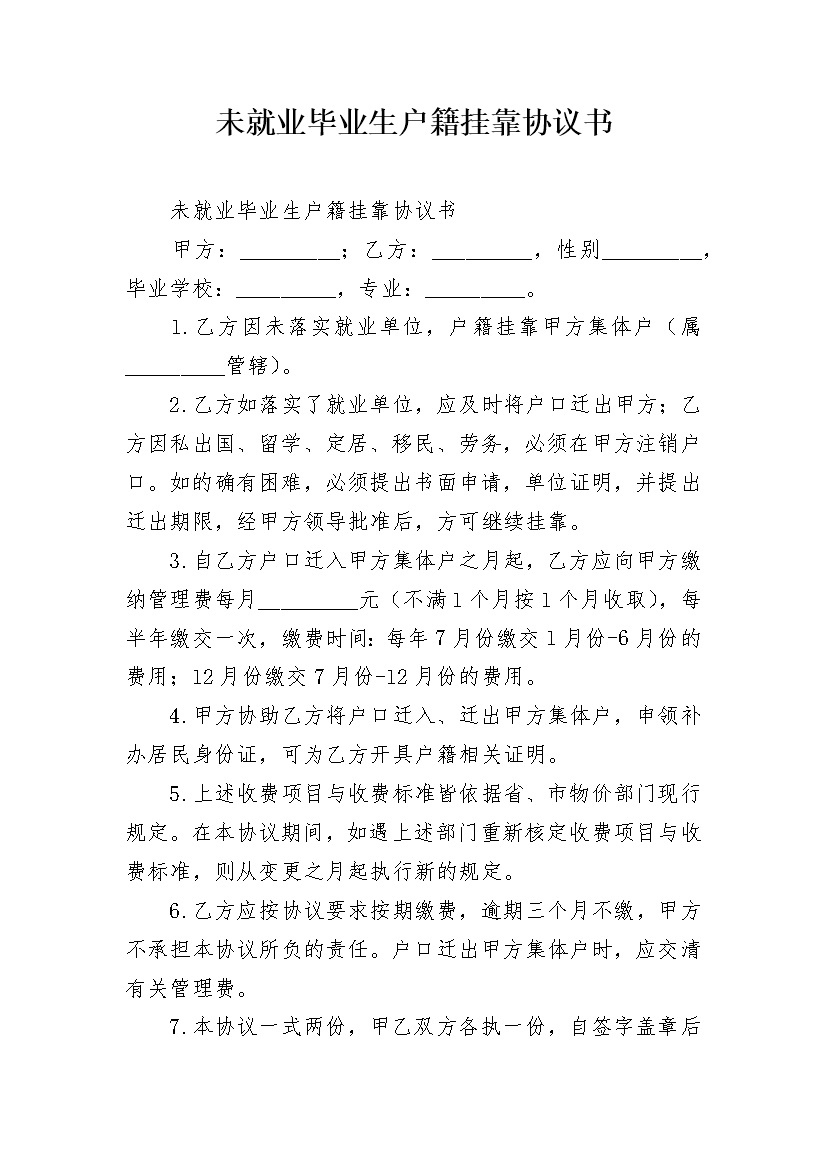 未就业毕业生户籍挂靠协议书

未就业毕业生户籍挂靠协议书

甲方：_________；乙方：_________，性别_________，毕业学校：_________，专业：_________。

1.乙方因未落实就业单位，户籍挂靠甲方集体户（属_________管辖）。

2.乙方如落实了就业单位，应及时将户口迁出甲方；乙方因私出国、留学、定居、移民、劳务，必须在甲方注销户口。如的确有困难，必须提出书面申请，单位证明，并提出迁出期限，经甲方领导批准后，方可继续挂靠。

3.自乙方户口迁入甲方集体户之月起，乙方应向甲方缴纳管理费每月_________元（不满1个月按1个月收取），每半年缴交一次，缴费时间：每年7月份缴交1月份-6月份的费用；12月份缴交7月份-12月份的费用。

4.甲方协助乙方将户口迁入、迁出甲方集体户，申领补办居民身份证，可为乙方开具户籍相关证明。

5.上述收费项目与收费标准皆依据省、市物价部门现行规定。在本协议期间，如遇上述部门重新核定收费项目与收费标准，则从变更之月起执行新的规定。

6.乙方应按协议要求按期缴费，逾期三个月不缴，甲方不承担本协议所负的责任。户口迁出甲方集体户时，应交清有关管理费。

7.本协议一式两份，甲乙双方各执一份，自签字盖章后